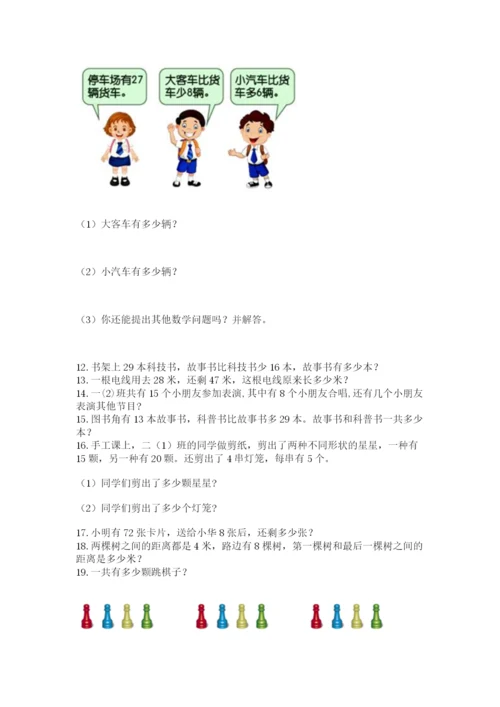 停车场有27辆货车。

大客车比货车少8辆。

小汽车比货车多6辆。

（1）大客车有多少辆？

（2）小汽车有多少辆？

（3）你还能提出其他数学问题吗？并解答。

12. 书架上 29 本科技书，故事书比科技书少 16 本，故事书有多少本？
13. 一根电线用去 28 米，还剩 47 米，这根电线原来长多少米？
14. 一⑵班共有 15 个小朋友参加表演，其中有 8 个小朋友合唱，还有几个小朋友表演其他节目？
15. 图书角有 13 本故事书，科普书比故事书多 29 本。故事书和科普书一共多少本？
16. 手工课上，二（1）班的同学做剪纸，剪出了两种不同形状的星星，一种有 15 颗，另一种有 20 颗。还剪出了 4 串灯笼，每串有 5 个。

（1）同学们剪出了多少颗星星？

（2）同学们剪出了多少个灯笼？

17. 小明有 72 张卡片，送给小华 8 张后，还剩多少张？
18. 两棵树之间的距离都是 4 米，路边有 8 棵树，第一棵树和最后一棵树之间的距离是多少米？
19. 一共有多少颗跳棋子？